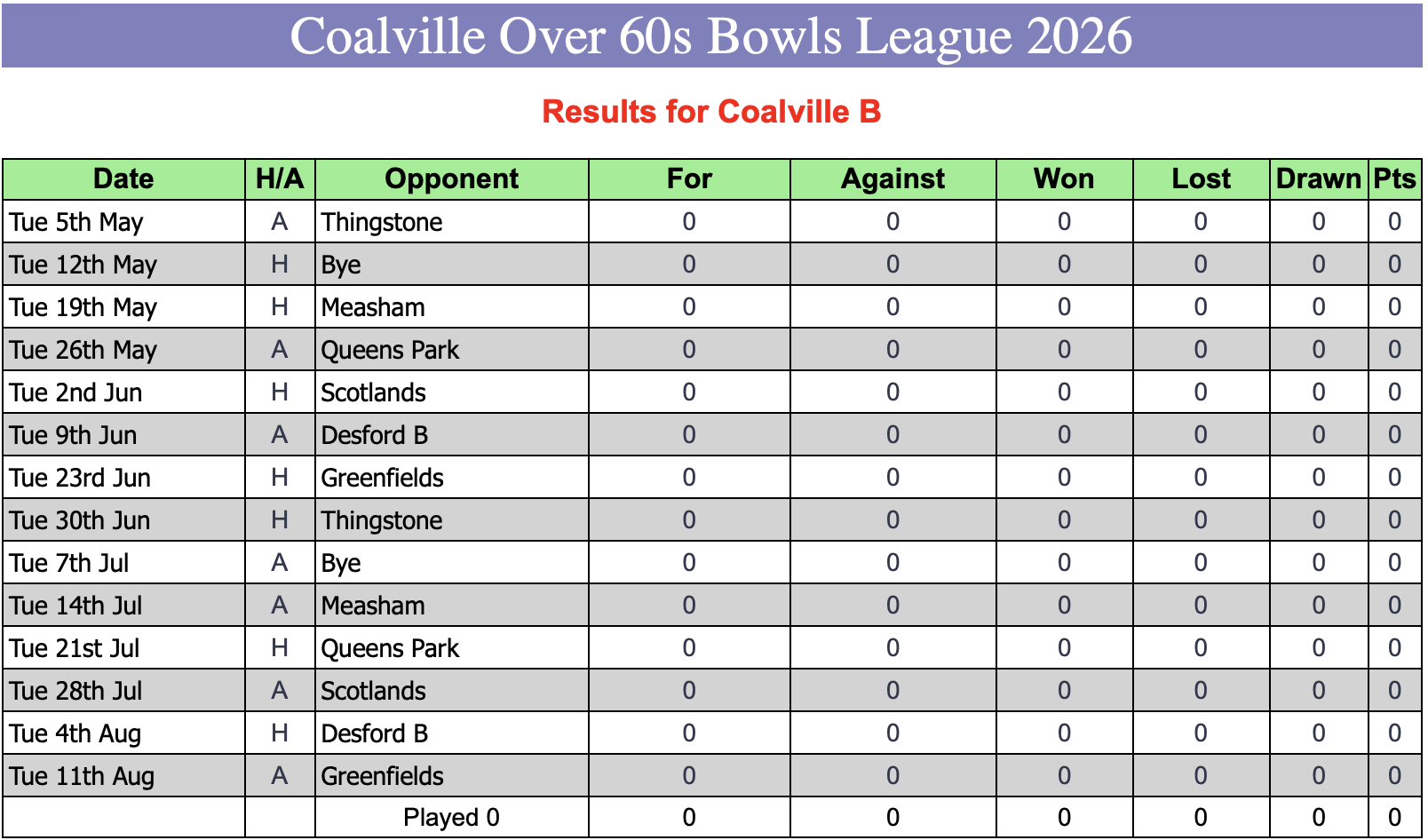 Coalville Over 60s Bowls League 2026

Results for Coalville B

| Date | H/A | Opponent | For | Against | Won | Lost | Drawn | Pts |
|---|---|---|---|---|---|---|---|---|
| Tue 5th May | A | Thingstone | 0 | 0 | 0 | 0 | 0 | 0 |
| Tue 12th May | H | Bye | 0 | 0 | 0 | 0 | 0 | 0 |
| Tue 19th May | H | Measham | 0 | 0 | 0 | 0 | 0 | 0 |
| Tue 26th May | A | Queens Park | 0 | 0 | 0 | 0 | 0 | 0 |
| Tue 2nd Jun | H | Scotlands | 0 | 0 | 0 | 0 | 0 | 0 |
| Tue 9th Jun | A | Desford B | 0 | 0 | 0 | 0 | 0 | 0 |
| Tue 23rd Jun | H | Greenfields | 0 | 0 | 0 | 0 | 0 | 0 |
| Tue 30th Jun | H | Thingstone | 0 | 0 | 0 | 0 | 0 | 0 |
| Tue 7th Jul | A | Bye | 0 | 0 | 0 | 0 | 0 | 0 |
| Tue 14th Jul | A | Measham | 0 | 0 | 0 | 0 | 0 | 0 |
| Tue 21st Jul | H | Queens Park | 0 | 0 | 0 | 0 | 0 | 0 |
| Tue 28th Jul | A | Scotlands | 0 | 0 | 0 | 0 | 0 | 0 |
| Tue 4th Aug | H | Desford B | 0 | 0 | 0 | 0 | 0 | 0 |
| Tue 11th Aug | A | Greenfields | 0 | 0 | 0 | 0 | 0 | 0 |
| | | Played 0 | 0 | 0 | 0 | 0 | 0 | 0 |